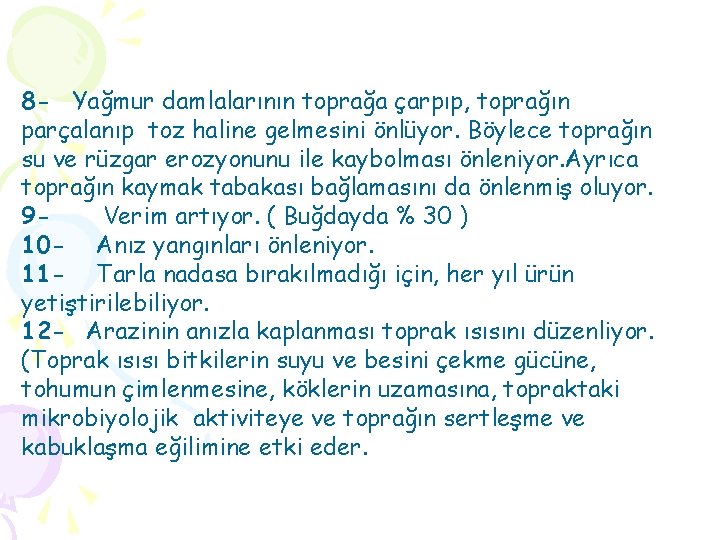 8- Yağmur damlalarının toprağa çarpıp, toprağın parçalanıp toz haline gelmesini önlüyor. Böylece toprağın su ve rüzgar erozyonunu ile kaybolması önleniyor.Ayrıca toprağın kaymak tabakası bağlamasını da önlenmiş oluyor.
9- Verim artıyor. ( Buğdayda % 30 )
10- Anız yangınları önleniyor.
11- Tarla nadasa bırakılmadığı için, her yıl ürün yetiştirilebiliyor.
12- Arazinin anızla kaplanması toprak ısısını düzenliyor. (Toprak ısısı bitkilerin suyu ve besini çekme gücüne, tohumun çimlenmesine, köklerin uzamasına, topraktaki mikrobiyolojik aktiviteye ve toprağın sertleşme ve kabuklaşma eğilimine etki eder.